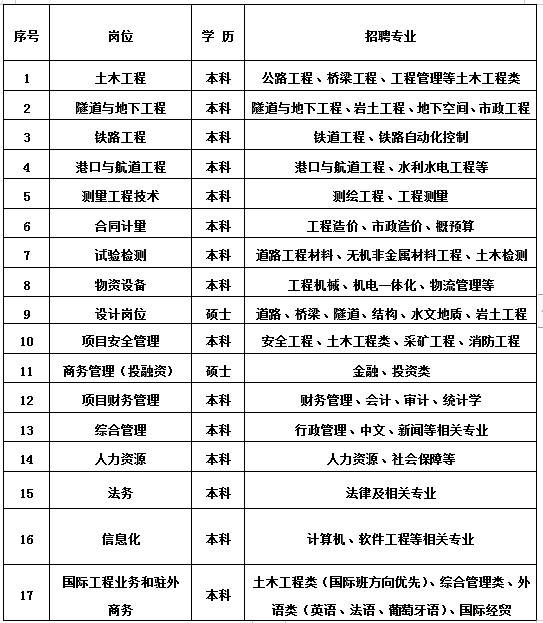 | 序号 | 岗位 | 学 历 | 招聘专业 |
|---|---|---|---|
| 1 | 土木工程 | 本科 | 公路工程、桥梁工程、工程管理等土木工程类 |
| 2 | 隧道与地下工程 | 本科 | 隧道与地下工程、岩土工程、地下空间、市政工程 |
| 3 | 铁路工程 | 本科 | 铁道工程、铁路自动化控制 |
| 4 | 港口与航道工程 | 本科 | 港口与航道工程、水利水电工程等 |
| 5 | 测量工程技术 | 本科 | 测绘工程、工程测量 |
| 6 | 合同计量 | 本科 | 工程造价、市政造价、概预算 |
| 7 | 试验检测 | 本科 | 道路工程材料、无机非金属材料工程、土木检测 |
| 8 | 物资设备 | 本科 | 工程机械、机电一体化、物流管理等 |
| 9 | 设计岗位 | 硕士 | 道路、桥梁、隧道、结构、水文地质、岩土工程 |
| 10 | 项目安全管理 | 本科 | 安全工程、土木工程类、采矿工程、消防工程 |
| 11 | 商务管理（投融资） | 硕士 | 金融、投资类 |
| 12 | 项目财务管理 | 本科 | 财务管理、会计、审计、统计学 |
| 13 | 综合管理 | 本科 | 行政管理、中文、新闻等相关专业 |
| 14 | 人力资源 | 本科 | 人力资源、社会保障等 |
| 15 | 法务 | 本科 | 法律及相关专业 |
| 16 | 信息化 | 本科 | 计算机、软件工程等相关专业 |
| 17 | 国际工程业务和驻外商务 | 本科 | 土木工程类（国际班方向优先）、综合管理类、外语类（英语、法语、葡萄牙语）、国际经贸 |